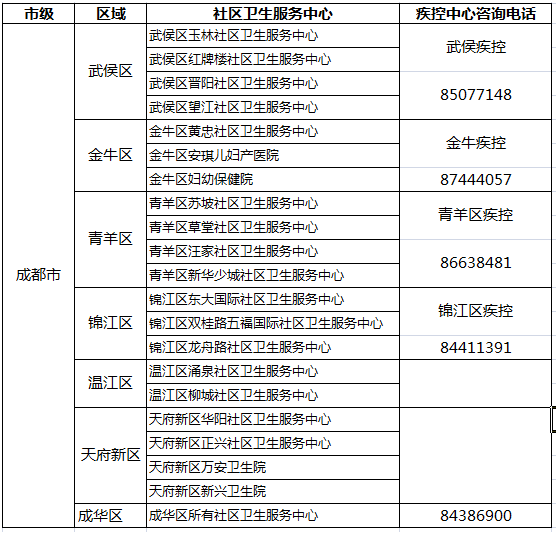 | 市级 | 区域 | 社区卫生服务中心 | 疾控中心咨询电话 |
|---|---|---|---|
| 成都市 | 武侯区 | 武侯区玉林社区卫生服务中心 | 武侯疾控 |
| | | 武侯区红牌楼社区卫生服务中心 | |
| | | 武侯区晋阳社区卫生服务中心 | 85077148 |
| | | 武侯区望江社区卫生服务中心 | |
| | 金牛区 | 金牛区黄忠社区卫生服务中心 | 金牛疾控 |
| | | 金牛区安琪儿妇产医院 | |
| | | 金牛区妇幼保健院 | 87444057 |
| | 青羊区 | 青羊区苏坡社区卫生服务中心 | 青羊区疾控 |
| | | 青羊区草堂社区卫生服务中心 | |
| | | 青羊区汪家社区卫生服务中心 | 86638481 |
| | | 青羊区新华少城社区卫生服务中心 | |
| | 锦江区 | 锦江区东大国际社区卫生服务中心 | 锦江区疾控 |
| | | 锦江区双桂路五福国际社区卫生服务中心 | |
| | | 锦江区龙舟路社区卫生服务中心 | 84411391 |
| | 温江区 | 温江区涌泉社区卫生服务中心 | |
| | | 温江区柳城社区卫生服务中心 | |
| | 天府新区 | 天府新区华阳社区卫生服务中心 | |
| | | 天府新区正兴社区卫生服务中心 | |
| | | 天府新区万安卫生院 | |
| | | 天府新区新兴卫生院 | |
| | 成华区 | 成华区所有社区卫生服务中心 | 84386900 |